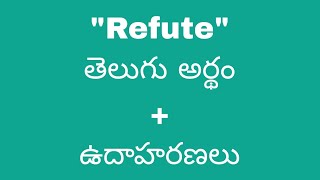 "Refute"
తెలుగు అర్థం
+
ఉదాహరణలు